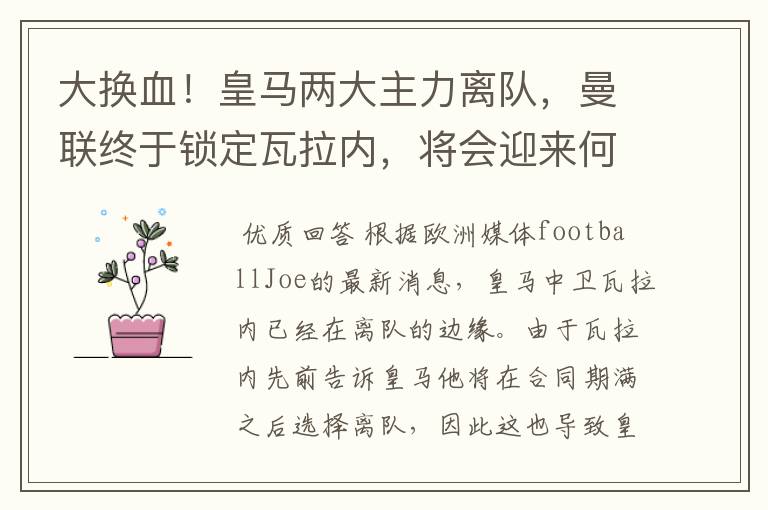 大换血！皇马两大主力离队，曼联终于锁定瓦拉内，将会迎来何

优质回答 根据欧洲媒体footballJoe的最新消息，皇马中卫瓦拉内已经在离队的边缘。由于瓦拉内先前告诉皇马他将在合同期满之后选择离队，因此这也导致皇